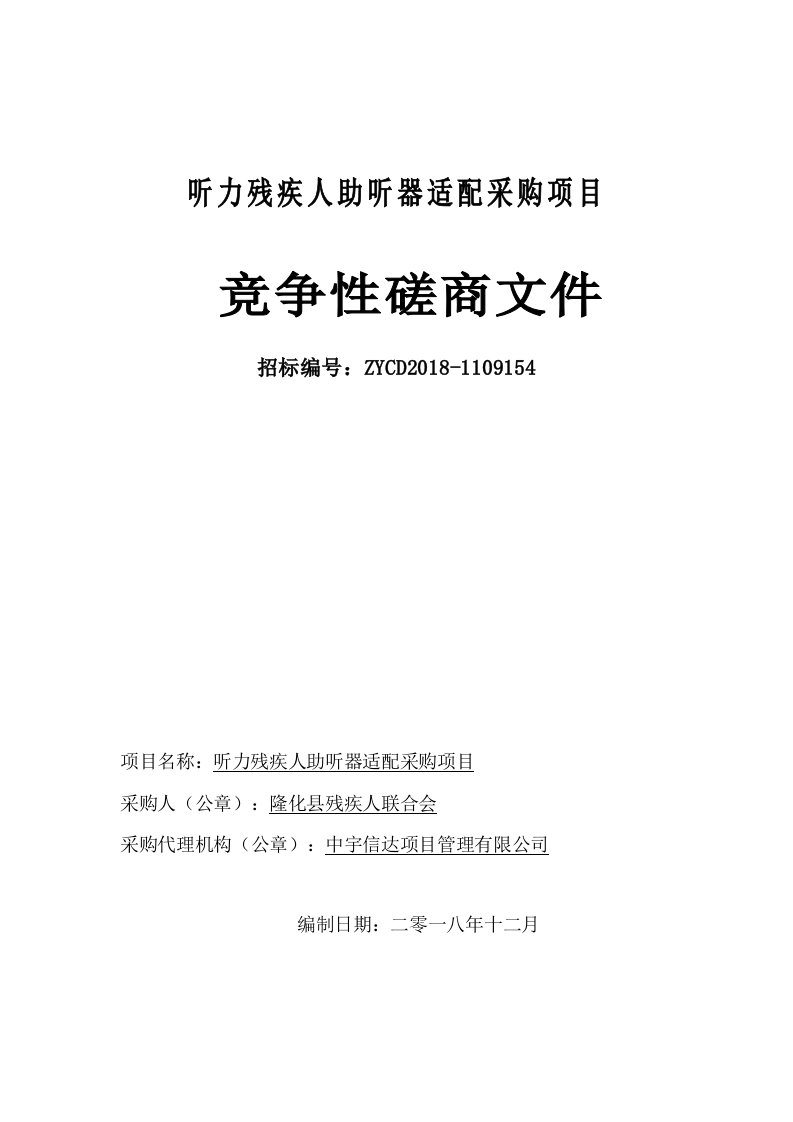 听力残疾人助听器适配采购项目

竞争性磋商文件

招标编号：ZYCD2018-1109154

项目名称：听力残疾人助听器适配采购项目

采购人（公章）：隆化县残疾人联合会

采购代理机构（公章）：中宇信达项目管理有限公司

编制日期：二零一八年十二月